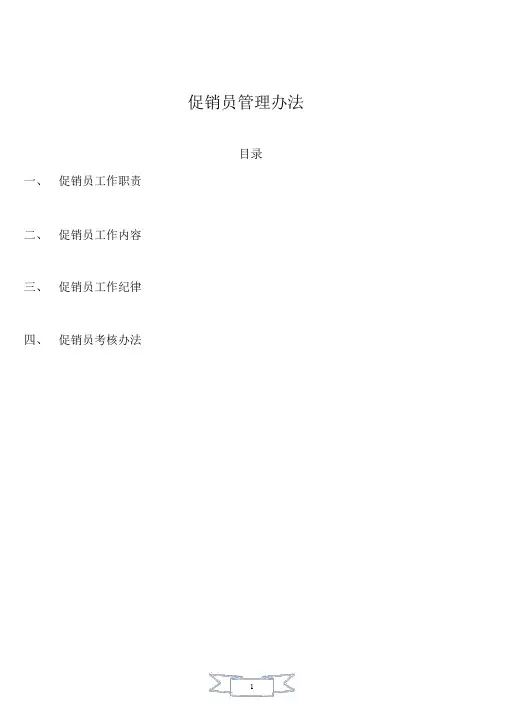 促销员管理办法

目录

一、 促销员工作职责

二、 促销员工作内容

三、 促销员工作纪律

四、 促销员考核办法

1